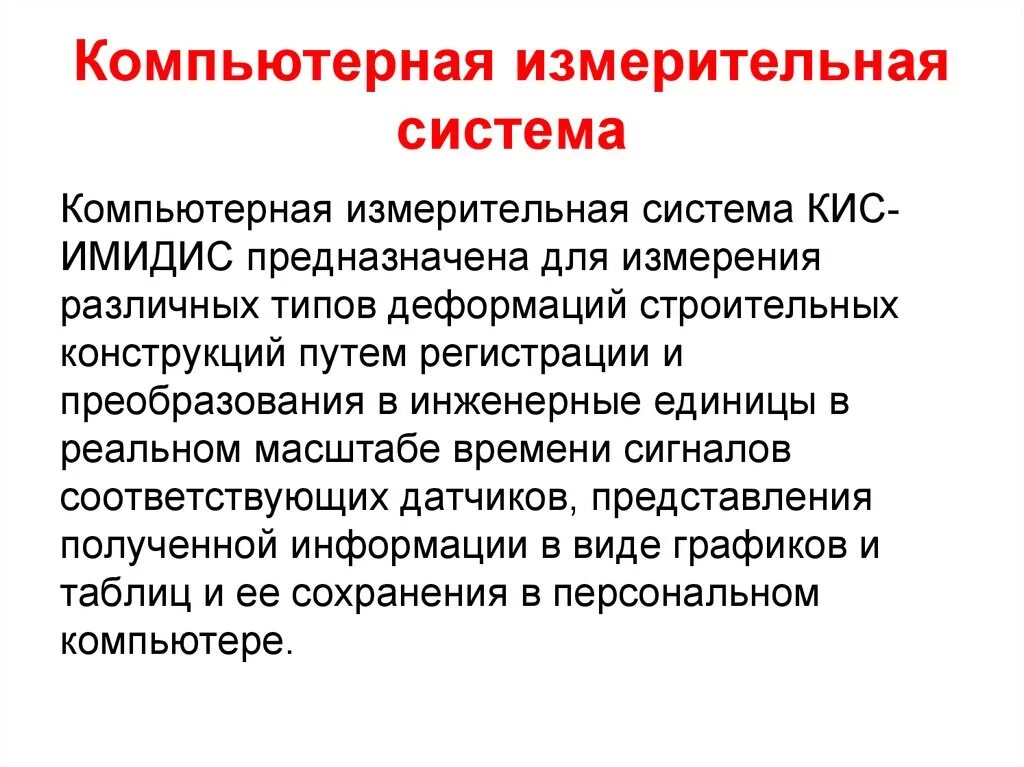 Компьютерная измерительная система

Компьютерная измерительная система КИС-ИМИДИС предназначена для измерения различных типов деформаций строительных конструкций путем регистрации и преобразования в инженерные единицы в реальном масштабе времени сигналов соответствующих датчиков, представления полученной информации в виде графиков и таблиц и ее сохранения в персональном компьютере.